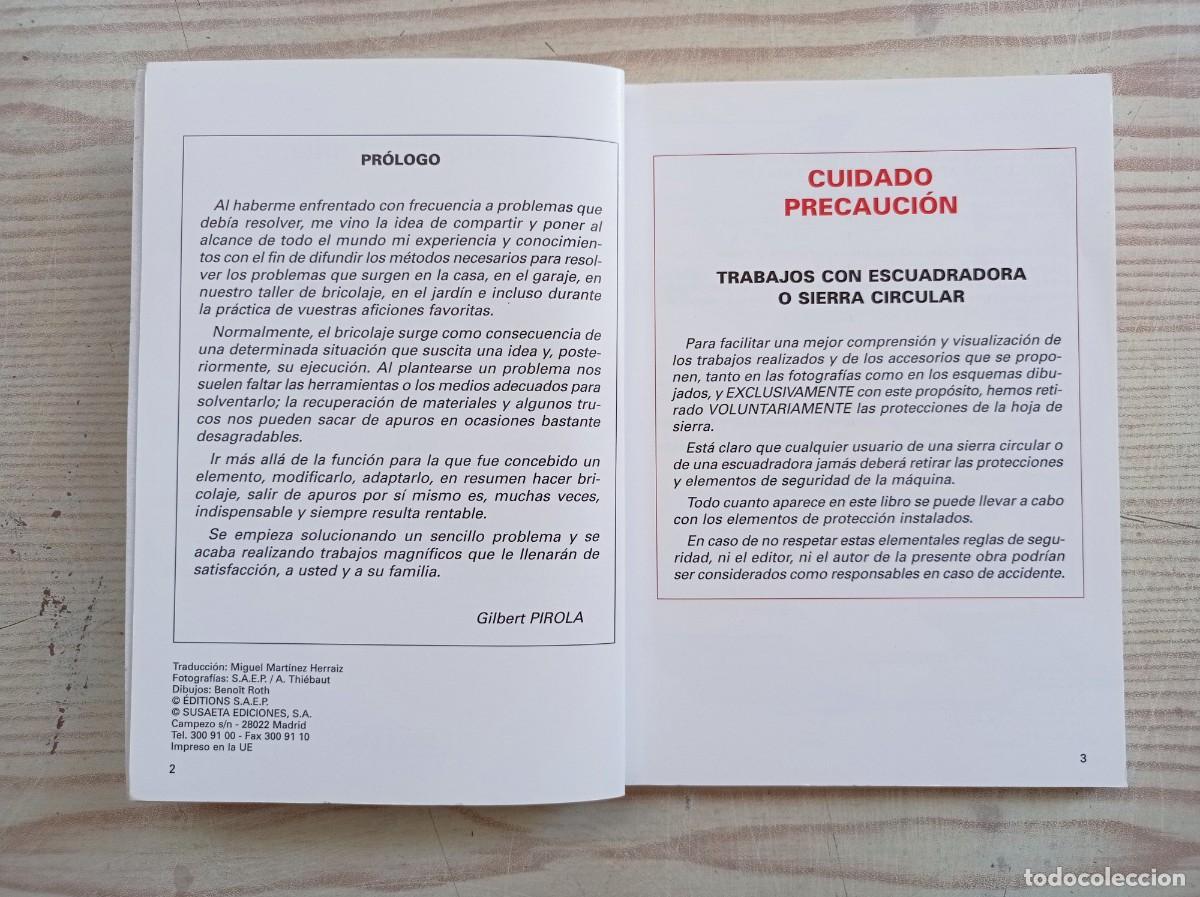 PRÓLOGO

Al haberme enfrentado con frecuencia a problemas que debía resolver, me vino la idea de compartir y poner al alcance de todo el mundo mi experiencia y conocimientos con el fin de difundir los métodos necesarios para resolver los problemas que surgen en la casa, en el garaje, en nuestro taller de bricolaje, en el jardín e incluso durante la práctica de vuestras aficiones favoritas.

Normalmente, el bricolaje surge como consecuencia de una determinada situación que suscita una idea y, posteriormente, su ejecución. Al plantearse un problema nos suelen faltar las herramientas o los medios adecuados para solventarlo; la recuperación de materiales y algunos trucos nos pueden sacar de apuros en ocasiones bastante desagradables.

Ir más allá de la función para la que fue concebido un elemento, modificarlo, adaptarlo, en resumen hacer bricolaje, salir de apuros por sí mismo es, muchas veces, indispensable y siempre resulta rentable.

Se empieza solucionando un sencillo problema y se acaba realizando trabajos magníficos que le llenarán de satisfacción, a usted y a su familia.

Gilbert PIROLA

Traducción: Miguel Martínez Herraiz
Fotografías: S.A.E.P. / A. Thiébaut
Dibujos: Benoît Roth
© ÉDITIONS S.A.E.P.
© SUSAETA EDICIONES, S.A.
Campezo s/n - 28022 Madrid
Tel. 300 91 00 - Fax 300 91 10
Impreso en la UE

2

CUIDADO
PRECAUCIÓN

TRABAJOS CON ESCUADRADORA
O SIERRA CIRCULAR

Para facilitar una mejor comprensión y visualización de los trabajos realizados y de los accesorios que se proponen, tanto en las fotografías como en los esquemas dibujados, y EXCLUSIVAMENTE con este propósito, hemos retirado VOLUNTARIAMENTE las protecciones de la hoja de sierra.

Está claro que cualquier usuario de una sierra circular o de una escuadradora jamás deberá retirar las protecciones y elementos de seguridad de la máquina.

Todo cuanto aparece en este libro se puede llevar a cabo con los elementos de protección instalados.

En caso de no respetar estas elementales reglas de seguridad, ni el editor, ni el autor de la presente obra podrían ser considerados como responsables en caso de accidente.

3

todocoleccion